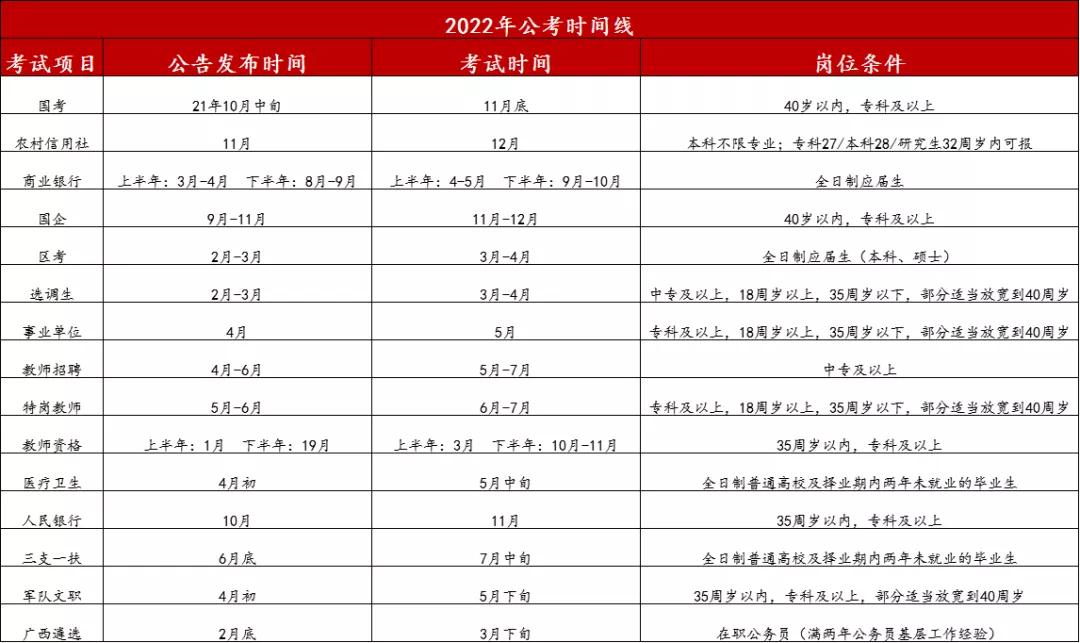 2022年公考时间线

| 考试项目 | 公告发布时间 | 考试时间 | 岗位条件 |
|---|---|---|---|
| 国考 | 21年10月中旬 | 11月底 | 40岁以内，专科及以上 |
| 农村信用社 | 11月 | 12月 | 本科不限专业；专科27/本科28/研究生32周岁内可报 |
| 商业银行 | 上半年：3月-4月　下半年：8月-9月 | 上半年：4-5月　下半年：9月-10月 | 全日制应届生 |
| 国企 | 9月-11月 | 11月-12月 | 40岁以内，专科及以上 |
| 区考 | 2月-3月 | 3月-4月 | 全日制应届生（本科、硕士） |
| 选调生 | 2月-3月 | 3月-4月 | 中专及以上，18周岁以上，35周岁以下，部分适当放宽到40周岁 |
| 事业单位 | 4月 | 5月 | 专科及以上，18周岁以上，35周岁以下，部分适当放宽到40周岁 |
| 教师招聘 | 4月-6月 | 5月-7月 | 中专及以上 |
| 特岗教师 | 5月-6月 | 6月-7月 | 专科及以上，18周岁以上，35周岁以下，部分适当放宽到40周岁 |
| 教师资格 | 上半年：1月　下半年：19月 | 上半年：3月　下半年：10月-11月 | 35周岁以内，专科及以上 |
| 医疗卫生 | 4月初 | 5月中旬 | 全日制普通高校及择业期内两年未就业的毕业生 |
| 人民银行 | 10月 | 11月 | 35周岁以内，专科及以上 |
| 三支一扶 | 6月底 | 7月中旬 | 全日制普通高校及择业期内两年未就业的毕业生 |
| 军队文职 | 4月初 | 5月下旬 | 35周岁以内，专科及以上，部分适当放宽到40周岁 |
| 广西遴选 | 2月底 | 3月下旬 | 在职公务员（满两年公务员基层工作经验） |